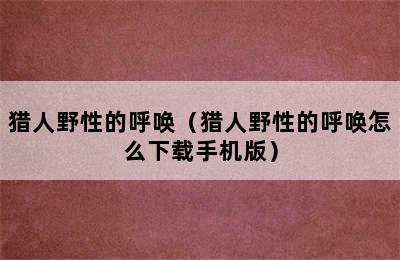 猎人野性的呼唤（猎人野性的呼唤怎么下载手机版）